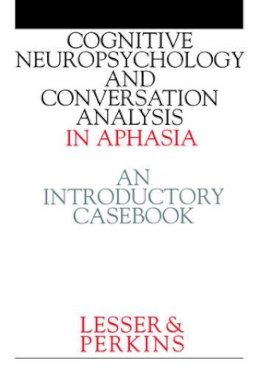 COGNITIVE NEUROPSYCHOLOGY AND CONVERSATION ANALYSIS IN APHASIA

AN INTRODUCTORY CASEBOOK

LESSER & PERKINS